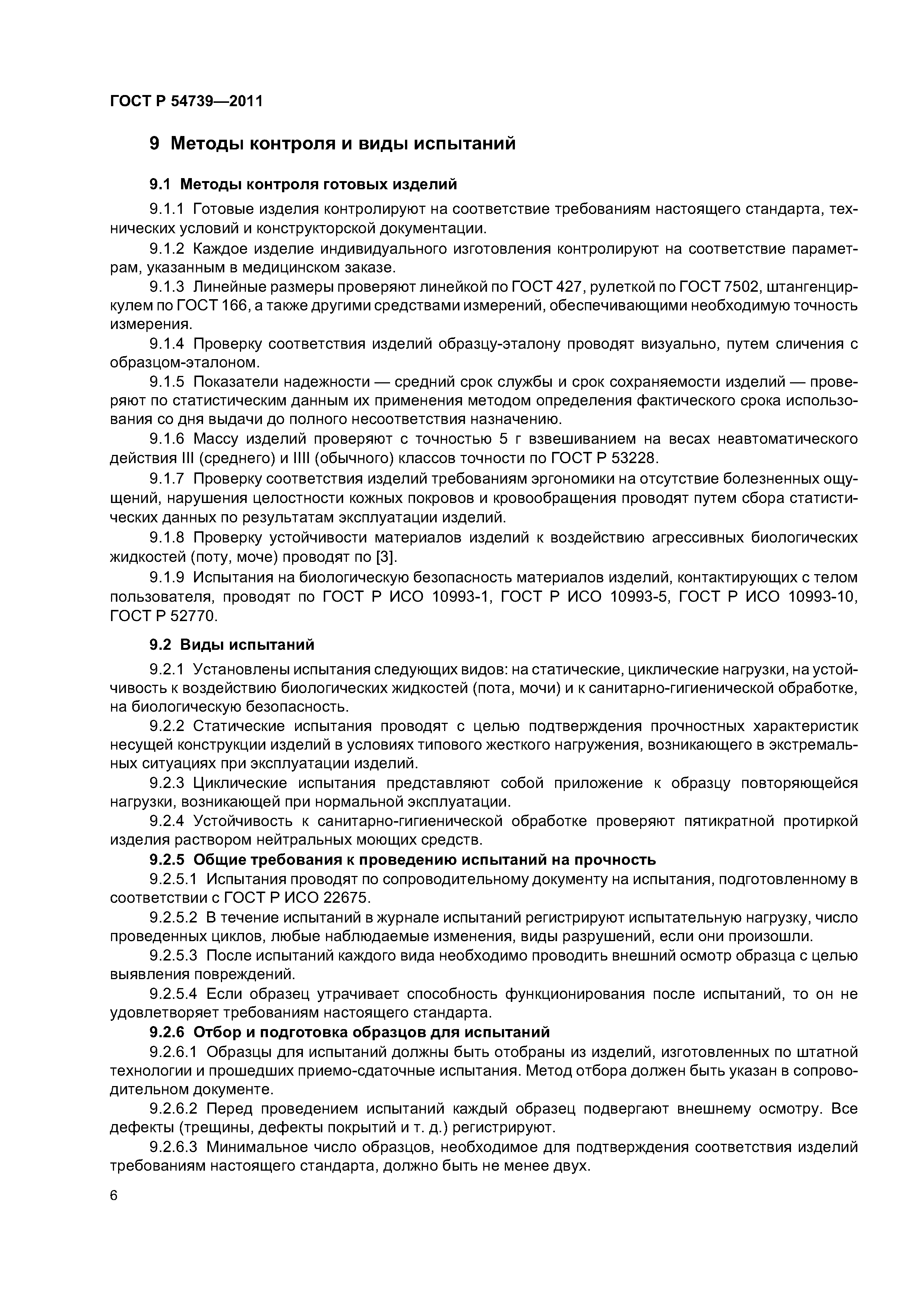 ГОСТ Р 54739—2011

9 Методы контроля и виды испытаний

9.1 Методы контроля готовых изделий

9.1.1 Готовые изделия контролируют на соответствие требованиям настоящего стандарта, технических условий и конструкторской документации.

9.1.2 Каждое изделие индивидуального изготовления контролируют на соответствие параметрам, указанным в медицинском заказе.

9.1.3 Линейные размеры проверяют линейкой по ГОСТ 427, рулеткой по ГОСТ 7502, штангенциркулем по ГОСТ 166, а также другими средствами измерений, обеспечивающими необходимую точность измерения.

9.1.4 Проверку соответствия изделий образцу-эталону проводят визуально, путем сличения с образцом-эталоном.

9.1.5 Показатели надежности — средний срок службы и срок сохраняемости изделий — проверяют по статистическим данным их применения методом определения фактического срока использования со дня выдачи до полного несоответствия назначению.

9.1.6 Массу изделий проверяют с точностью 5 г взвешиванием на весах неавтоматического действия III (среднего) и IIII (обычного) классов точности по ГОСТ Р 53228.

9.1.7 Проверку соответствия изделий требованиям эргономики на отсутствие болезненных ощущений, нарушения целостности кожных покровов и кровообращения проводят путем сбора статистических данных по результатам эксплуатации изделий.

9.1.8 Проверку устойчивости материалов изделий к воздействию агрессивных биологических жидкостей (поту, моче) проводят по [3].

9.1.9 Испытания на биологическую безопасность материалов изделий, контактирующих с телом пользователя, проводят по ГОСТ Р ИСО 10993-1, ГОСТ Р ИСО 10993-5, ГОСТ Р ИСО 10993-10, ГОСТ Р 52770.

9.2 Виды испытаний

9.2.1 Установлены испытания следующих видов: на статические, циклические нагрузки, на устойчивость к воздействию биологических жидкостей (пота, мочи) и к санитарно-гигиенической обработке, на биологическую безопасность.

9.2.2 Статические испытания проводят с целью подтверждения прочностных характеристик несущей конструкции изделий в условиях типового жесткого нагружения, возникающего в экстремальных ситуациях при эксплуатации изделий.

9.2.3 Циклические испытания представляют собой приложение к образцу повторяющейся нагрузки, возникающей при нормальной эксплуатации.

9.2.4 Устойчивость к санитарно-гигиенической обработке проверяют пятикратной протиркой изделия раствором нейтральных моющих средств.

9.2.5 Общие требования к проведению испытаний на прочность

9.2.5.1 Испытания проводят по сопроводительному документу на испытания, подготовленному в соответствии с ГОСТ Р ИСО 22675.

9.2.5.2 В течение испытаний в журнале испытаний регистрируют испытательную нагрузку, число проведенных циклов, любые наблюдаемые изменения, виды разрушений, если они произошли.

9.2.5.3 После испытаний каждого вида необходимо проводить внешний осмотр образца с целью выявления повреждений.

9.2.5.4 Если образец утрачивает способность функционирования после испытаний, то он не удовлетворяет требованиям настоящего стандарта.

9.2.6 Отбор и подготовка образцов для испытаний

9.2.6.1 Образцы для испытаний должны быть отобраны из изделий, изготовленных по штатной технологии и прошедших приемо-сдаточные испытания. Метод отбора должен быть указан в сопроводительном документе.

9.2.6.2 Перед проведением испытаний каждый образец подвергают внешнему осмотру. Все дефекты (трещины, дефекты покрытий и т. д.) регистрируют.

9.2.6.3 Минимальное число образцов, необходимое для подтверждения соответствия изделий требованиям настоящего стандарта, должно быть не менее двух.

6